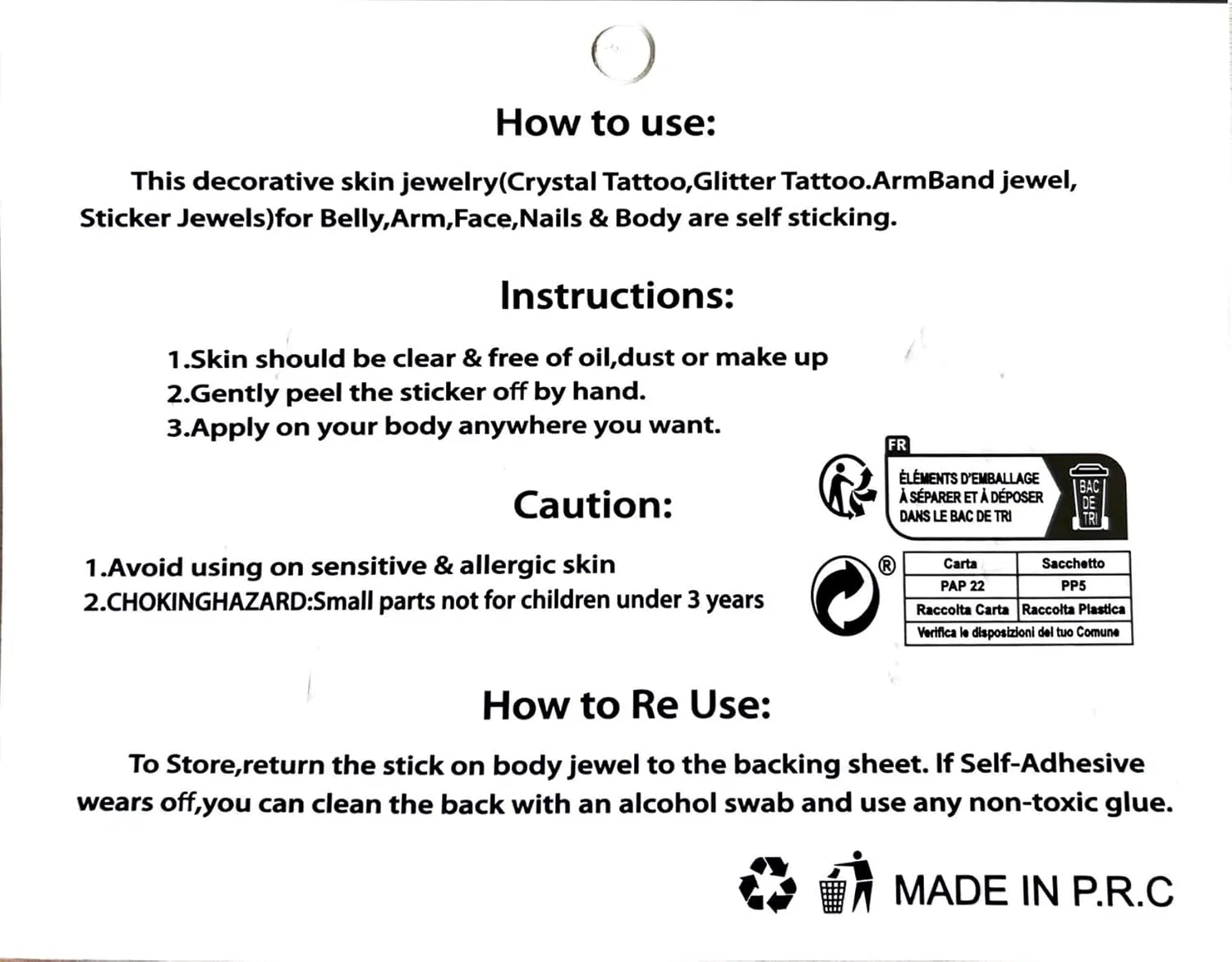 How to use:

This decorative skin jewelry(Crystal Tattoo,Glitter Tattoo.ArmBand jewel, Sticker Jewels)for Belly,Arm,Face,Nails & Body are self sticking.

Instructions:

1.Skin should be clear & free of oil,dust or make up
2.Gently peel the sticker off by hand.
3.Apply on your body anywhere you want.

Caution:

1.Avoid using on sensitive & allergic skin
2.CHOKINGHAZARD:Small parts not for children under 3 years

FR
ÉLÉMENTS D'EMBALLAGE À SÉPARER ET À DÉPOSER DANS LE BAC DE TRI
BAC DE TRI

®

| Carta | Sacchetto |
|---|---|
| PAP 22 | PP5 |
| Raccolta Carta | Raccolta Plastica |
| Verifica le disposizioni del tuo Comune | |

How to Re Use:

To Store,return the stick on body jewel to the backing sheet. If Self-Adhesive wears off,you can clean the back with an alcohol swab and use any non-toxic glue.

MADE IN P.R.C